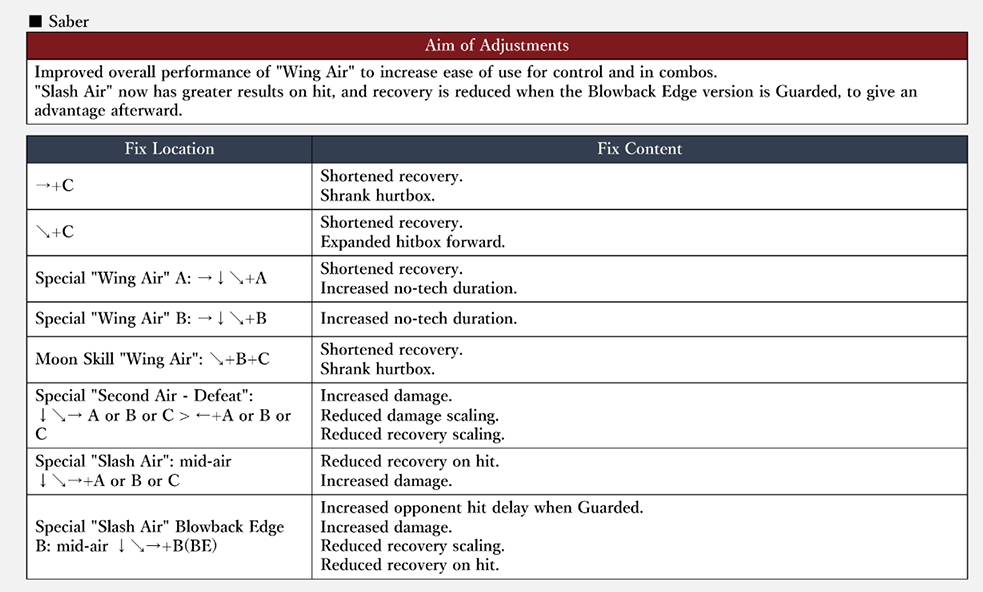 ■ Saber

| Aim of Adjustments |
|---|
| Improved overall performance of "Wing Air" to increase ease of use for control and in combos. "Slash Air" now has greater results on hit, and recovery is reduced when the Blowback Edge version is Guarded, to give an advantage afterward. |

| Fix Location | Fix Content |
|---|---|
| →+C | Shortened recovery. Shrank hurtbox. |
| ↘+C | Shortened recovery. Expanded hitbox forward. |
| Special "Wing Air" A: →↓↘+A | Shortened recovery. Increased no-tech duration. |
| Special "Wing Air" B: →↓↘+B | Increased no-tech duration. |
| Moon Skill "Wing Air": ↘+B+C | Shortened recovery. Shrank hurtbox. |
| Special "Second Air - Defeat": ↓↘→ A or B or C > ←+A or B or C | Increased damage. Reduced damage scaling. Reduced recovery scaling. |
| Special "Slash Air": mid-air ↓↘→+A or B or C | Reduced recovery on hit. Increased damage. |
| Special "Slash Air" Blowback Edge B: mid-air ↓↘→+B(BE) | Increased opponent hit delay when Guarded. Increased damage. Reduced recovery scaling. Reduced recovery on hit. |